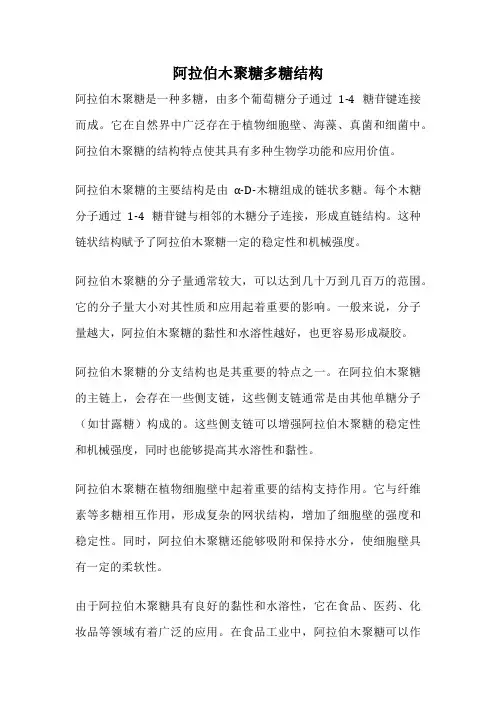 阿拉伯木聚糖多糖结构

阿拉伯木聚糖是一种多糖，由多个葡萄糖分子通过 1-4 糖苷键连接而成。它在自然界中广泛存在于植物细胞壁、海藻、真菌和细菌中。阿拉伯木聚糖的结构特点使其具有多种生物学功能和应用价值。

阿拉伯木聚糖的主要结构是由 α-D-木糖组成的链状多糖。每个木糖分子通过 1-4 糖苷键与相邻的木糖分子连接，形成直链结构。这种链状结构赋予了阿拉伯木聚糖一定的稳定性和机械强度。

阿拉伯木聚糖的分子量通常较大，可以达到几十万到几百万的范围。它的分子量大小对其性质和应用起着重要的影响。一般来说，分子量越大，阿拉伯木聚糖的黏性和水溶性越好，也更容易形成凝胶。

阿拉伯木聚糖的分支结构也是其重要的特点之一。在阿拉伯木聚糖的主链上，会存在一些侧支链，这些侧支链通常是由其他单糖分子（如甘露糖）构成的。这些侧支链可以增强阿拉伯木聚糖的稳定性和机械强度，同时也能够提高其水溶性和黏性。

阿拉伯木聚糖在植物细胞壁中起着重要的结构支持作用。它与纤维素等多糖相互作用，形成复杂的网状结构，增加了细胞壁的强度和稳定性。同时，阿拉伯木聚糖还能够吸附和保持水分，使细胞壁具有一定的柔软性。

由于阿拉伯木聚糖具有良好的黏性和水溶性，它在食品、医药、化妆品等领域有着广泛的应用。在食品工业中，阿拉伯木聚糖可以作